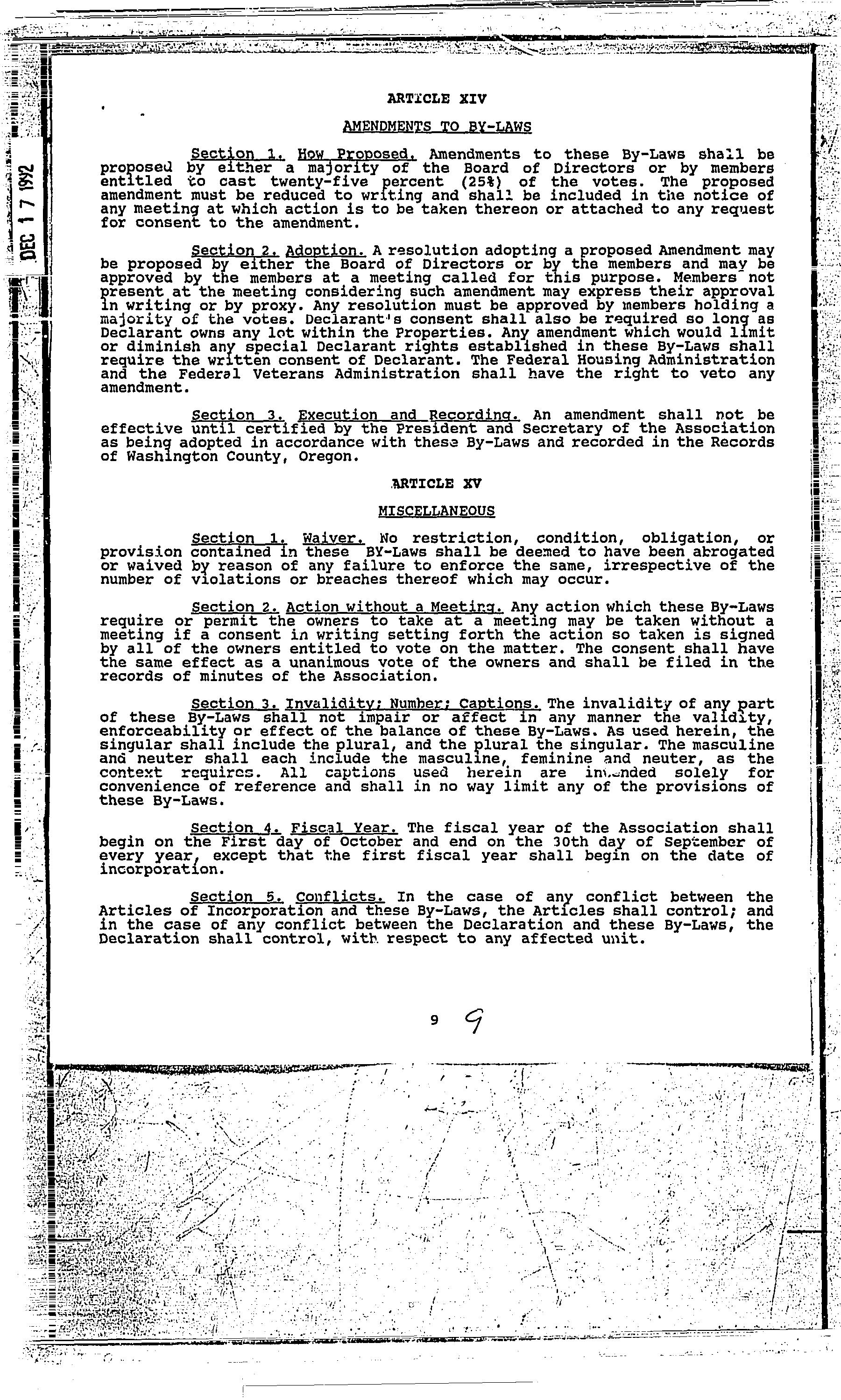 DEC 17 1992

ARTICLE XIV

AMENDMENTS TO BY-LAWS

Section 1. How Proposed. Amendments to these By-Laws shall be proposed by either a majority of the Board of Directors or by members entitled to cast twenty-five percent (25%) of the votes. The proposed amendment must be reduced to writing and shall be included in the notice of any meeting at which action is to be taken thereon or attached to any request for consent to the amendment.

Section 2. Adoption. A resolution adopting a proposed Amendment may be proposed by either the Board of Directors or by the members and may be approved by the members at a meeting called for this purpose. Members not present at the meeting considering such amendment may express their approval in writing or by proxy. Any resolution must be approved by members holding a majority of the votes. Declarant's consent shall also be required so long as Declarant owns any lot within the Properties. Any amendment which would limit or diminish any special Declarant rights established in these By-Laws shall require the written consent of Declarant. The Federal Housing Administration and the Federal Veterans Administration shall have the right to veto any amendment.

Section 3. Execution and Recording. An amendment shall not be effective until certified by the President and Secretary of the Association as being adopted in accordance with these By-Laws and recorded in the Records of Washington County, Oregon.

ARTICLE XV

MISCELLANEOUS

Section 1. Waiver. No restriction, condition, obligation, or provision contained in these BY-Laws shall be deemed to have been abrogated or waived by reason of any failure to enforce the same, irrespective of the number of violations or breaches thereof which may occur.

Section 2. Action without a Meeting. Any action which these By-Laws require or permit the owners to take at a meeting may be taken without a meeting if a consent in writing setting forth the action so taken is signed by all of the owners entitled to vote on the matter. The consent shall have the same effect as a unanimous vote of the owners and shall be filed in the records of minutes of the Association.

Section 3. Invalidity; Number; Captions. The invalidity of any part of these By-Laws shall not impair or affect in any manner the validity, enforceability or effect of the balance of these By-Laws. As used herein, the singular shall include the plural, and the plural the singular. The masculine and neuter shall each include the masculine, feminine and neuter, as the context requires. All captions used herein are intended solely for convenience of reference and shall in no way limit any of the provisions of these By-Laws.

Section 4. Fiscal Year. The fiscal year of the Association shall begin on the First day of October and end on the 30th day of September of every year, except that the first fiscal year shall begin on the date of incorporation.

Section 5. Conflicts. In the case of any conflict between the Articles of Incorporation and these By-Laws, the Articles shall control; and in the case of any conflict between the Declaration and these By-Laws, the Declaration shall control, with respect to any affected unit.

9 9